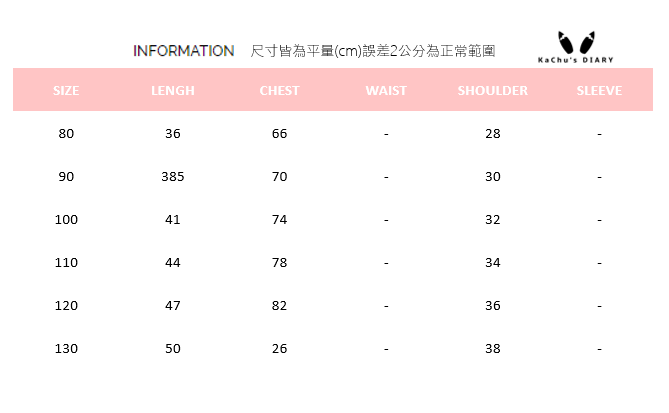 INFORMATION 尺寸皆為平量(cm)誤差2公分為正常範圍

KaChu's DIARY

| SIZE | LENGH | CHEST | WAIST | SHOULDER | SLEEVE |
|---|---|---|---|---|---|
| 80 | 36 | 66 | - | 28 | - |
| 90 | 385 | 70 | - | 30 | - |
| 100 | 41 | 74 | - | 32 | - |
| 110 | 44 | 78 | - | 34 | - |
| 120 | 47 | 82 | - | 36 | - |
| 130 | 50 | 26 | - | 38 | - |